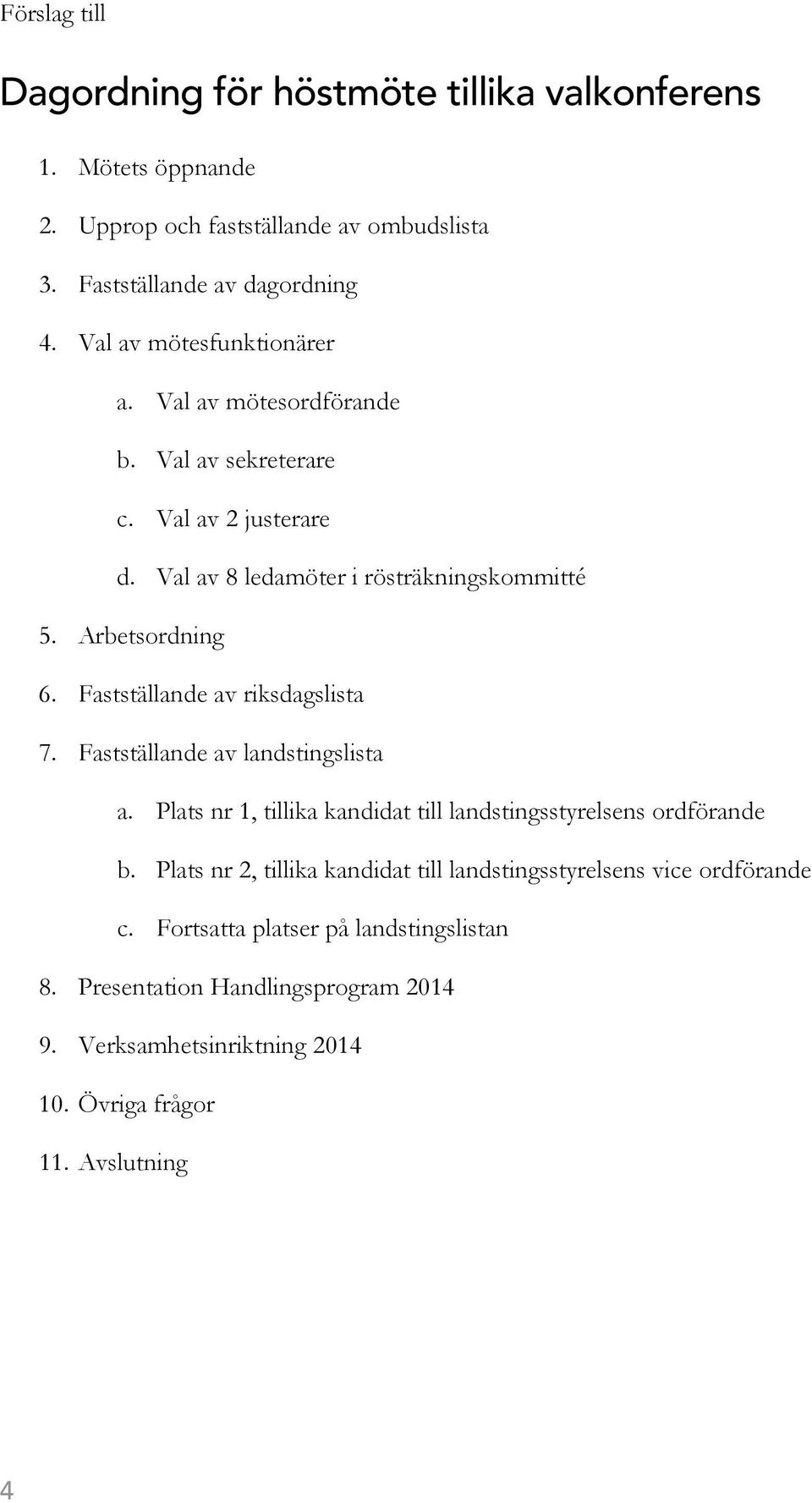 Förslag till

Dagordning för höstmöte tillika valkonferens

1. Mötets öppnande
2. Upprop och fastställande av ombudslista
3. Fastställande av dagordning
4. Val av mötesfunktionärer
a. Val av mötesordförande
b. Val av sekreterare
c. Val av 2 justerare
d. Val av 8 ledamöter i rösträkningskommitté
5. Arbetsordning
6. Fastställande av riksdagslista
7. Fastställande av landstingslista
a. Plats nr 1, tillika kandidat till landstingsstyrelsens ordförande
b. Plats nr 2, tillika kandidat till landstingsstyrelsens vice ordförande
c. Fortsatta platser på landstingslistan
8. Presentation Handlingsprogram 2014
9. Verksamhetsinriktning 2014
10. Övriga frågor
11. Avslutning

4